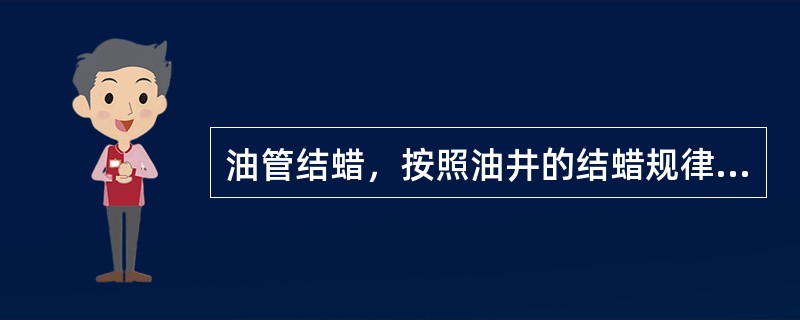 油管结蜡，按照油井的结蜡规律...